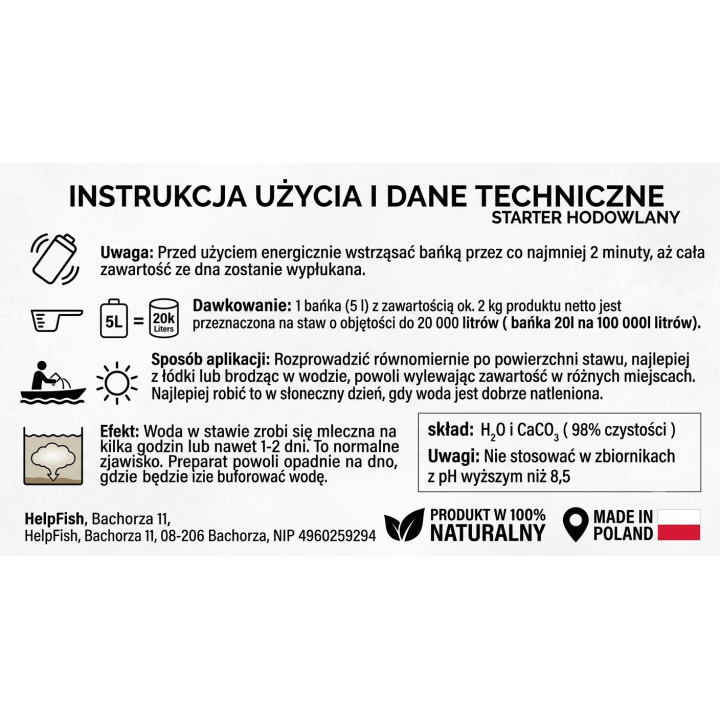 INSTRUKCJA UŻYCIA I DANE TECHNICZNE
STARTER HODOWLANY

Uwaga: Przed użyciem energicznie wstrząsać bańką przez co najmniej 2 minuty, aż cała zawartość ze dna zostanie wypłukana.

5L = 20k Liters

Dawkowanie: 1 bańka (5 l) z zawartością ok. 2 kg produktu netto jest przeznaczona na staw o objętości do 20 000 litrów ( bańka 20l na 100 000l litrów).

Sposób aplikacji: Rozprowadzić równomiernie po powierzchni stawu, najlepiej z łódki lub brodząc w wodzie, powoli wylewając zawartość w różnych miejscach. Najlepiej robić to w słoneczny dzień, gdy woda jest dobrze natleniona.

Efekt: Woda w stawie zrobi się mleczna na kilka godzin lub nawet 1-2 dni. To normalne zjawisko. Preparat powoli opadnie na dno, gdzie będzie izie buforować wodę.

skład: $H_2O$ i $CaCO_3$ ( 98% czystości )
Uwagi: Nie stosować w zbiornikach z pH wyższym niż 8,5

HelpFish, Bachorza 11,
HelpFish, Bachorza 11, 08-206 Bachorza, NIP 4960259294

PRODUKT W 100% NATURALNY

MADE IN POLAND